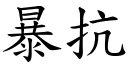 暴抗